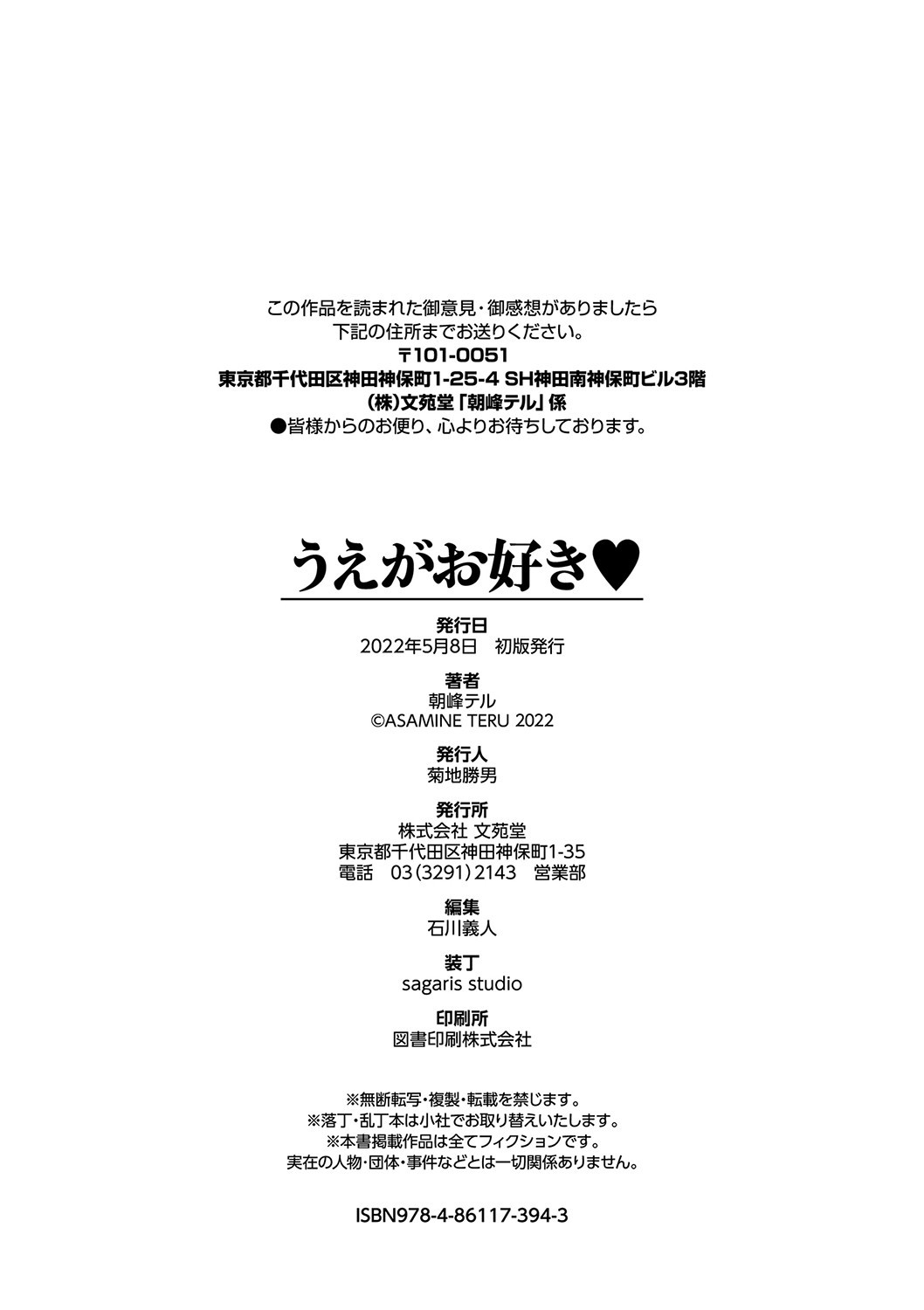 この作品を読まれた御意見・御感想がありましたら
下記の住所までお送りください。
〒101-0051
東京都千代田区神田神保町1-25-4 SH神田南神保町ビル3階
(株)文苑堂「朝峰テル」係
●皆様からのお便り、心よりお待ちしております。

うえがお好き♥

発行日
2022年5月8日 初版発行

著者
朝峰テル
©ASAMINE TERU 2022

発行人
菊地勝男

発行所
株式会社 文苑堂
東京都千代田区神田神保町1-35
電話 03(3291)2143 営業部

編集
石川義人

装丁
sagaris studio

印刷所
図書印刷株式会社

※無断転写・複製・転載を禁じます。
※落丁・乱丁本は小社でお取り替えいたします。
※本書掲載作品は全てフィクションです。
実在の人物・団体・事件などとは一切関係ありません。

ISBN978-4-86117-394-3